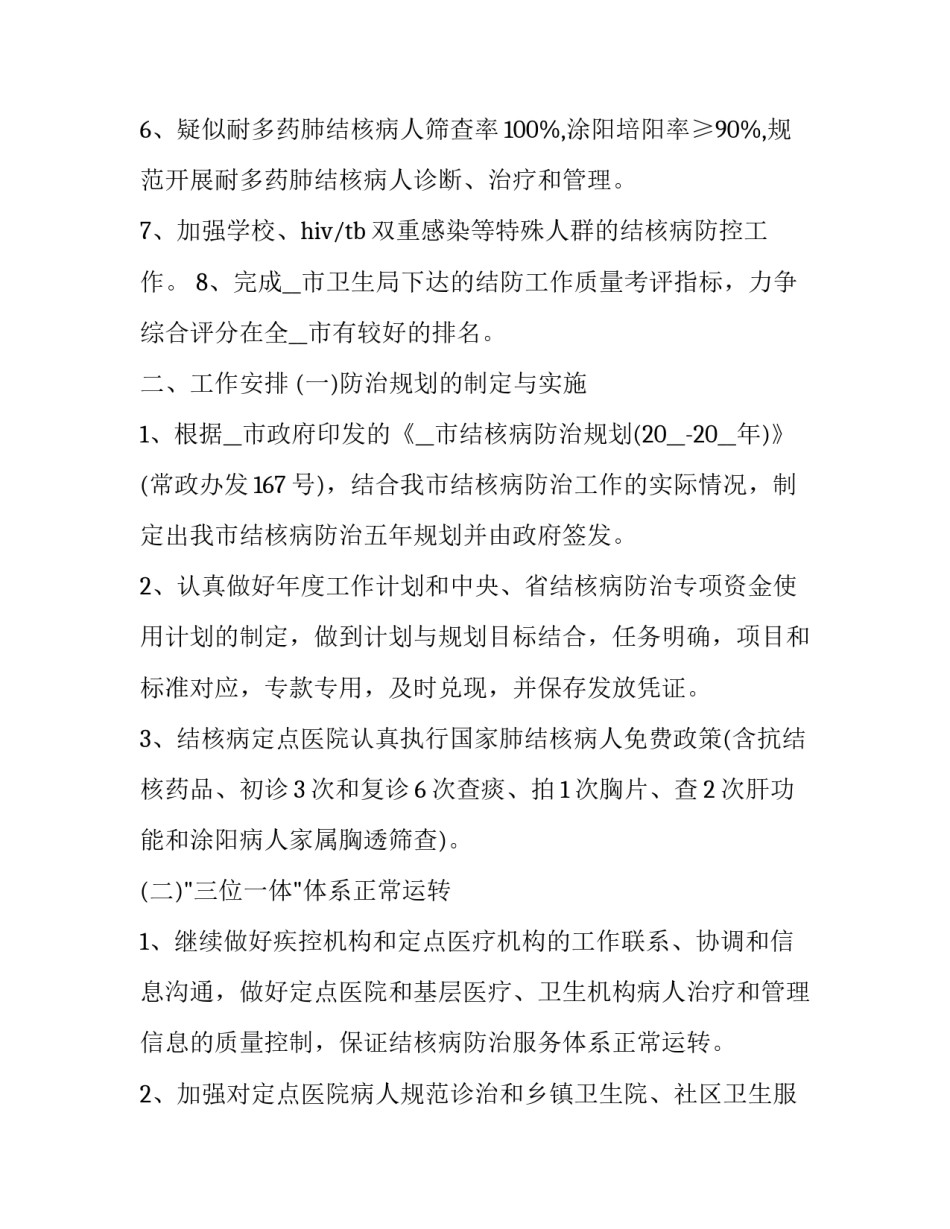 6、疑似耐多药肺结核病人筛查率100%,涂阳培阳率≥90%,规范开展耐多药肺结核病人诊断、治疗和管理。

7、加强学校、hiv/tb双重感染等特殊人群的结核病防控工作。 8、完成_市卫生局下达的结防工作质量考评指标，力争综合评分在全_市有较好的排名。

二、工作安排 (一)防治规划的制定与实施

1、根据_市政府印发的《_市结核病防治规划(20_-20_年)》(常政办发167号)，结合我市结核病防治工作的实际情况，制定出我市结核病防治五年规划并由政府签发。

2、认真做好年度工作计划和中央、省结核病防治专项资金使用计划的制定，做到计划与规划目标结合，任务明确，项目和标准对应，专款专用，及时兑现，并保存发放凭证。

3、结核病定点医院认真执行国家肺结核病人免费政策(含抗结核药品、初诊3次和复诊6次查痰、拍1次胸片、查2次肝功能和涂阳病人家属胸透筛查)。

(二)"三位一体"体系正常运转

1、继续做好疾控机构和定点医疗机构的工作联系、协调和信息沟通，做好定点医院和基层医疗、卫生机构病人治疗和管理信息的质量控制，保证结核病防治服务体系正常运转。

2、加强对定点医院病人规范诊治和乡镇卫生院、社区卫生服